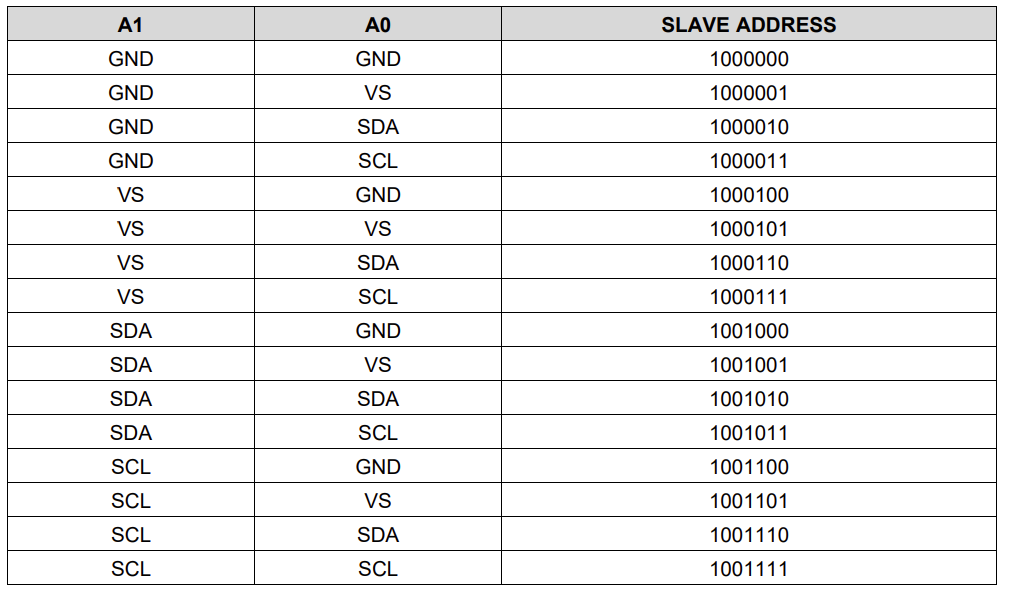 | A1 | A0 | SLAVE ADDRESS |
|---|---|---|
| GND | GND | 1000000 |
| GND | VS | 1000001 |
| GND | SDA | 1000010 |
| GND | SCL | 1000011 |
| VS | GND | 1000100 |
| VS | VS | 1000101 |
| VS | SDA | 1000110 |
| VS | SCL | 1000111 |
| SDA | GND | 1001000 |
| SDA | VS | 1001001 |
| SDA | SDA | 1001010 |
| SDA | SCL | 1001011 |
| SCL | GND | 1001100 |
| SCL | VS | 1001101 |
| SCL | SDA | 1001110 |
| SCL | SCL | 1001111 |